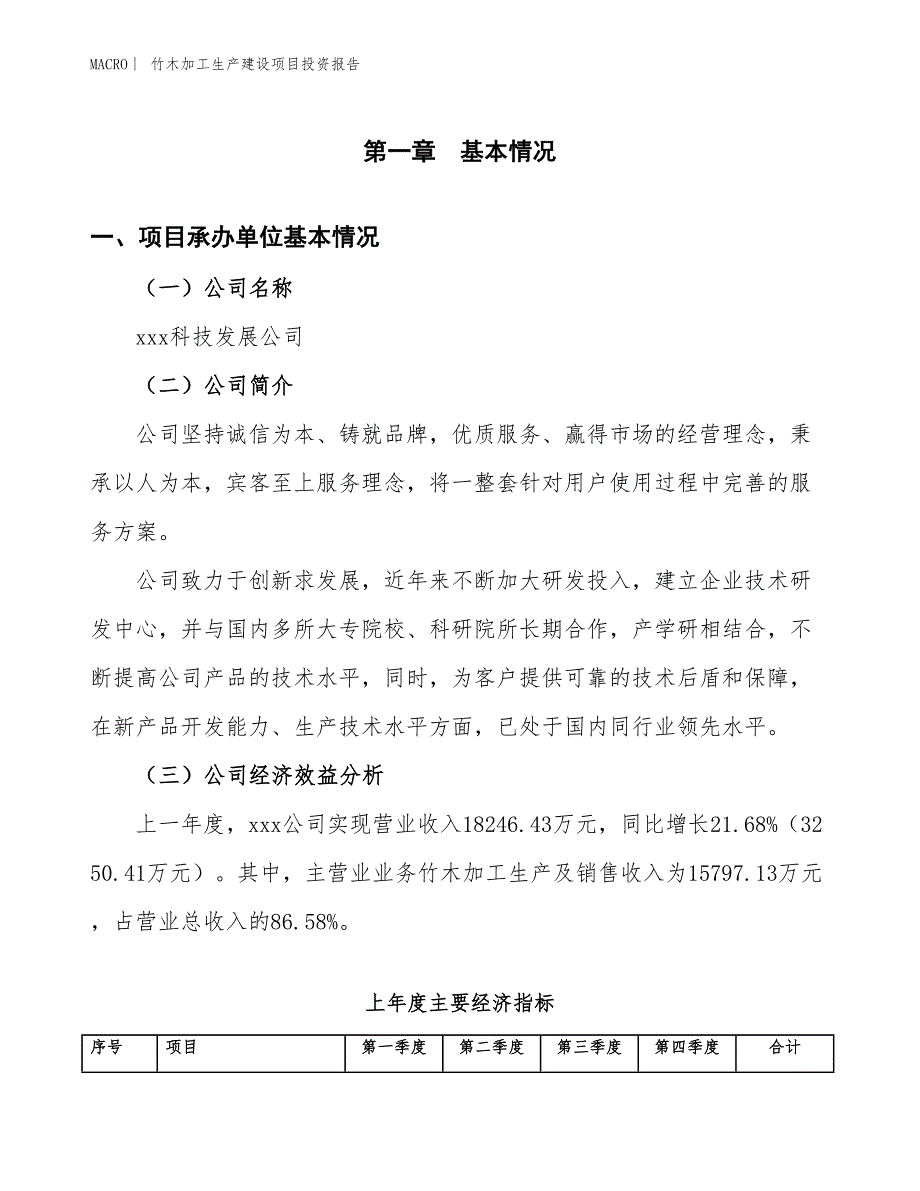 MACRO| 竹木加工生产建设项目投资报告

第一章 基本情况

一、项目承办单位基本情况

（一）公司名称

xxx科技发展公司

（二）公司简介

公司坚持诚信为本、铸就品牌，优质服务、赢得市场的经营理念，秉承以人为本，宾客至上服务理念，将一整套针对用户使用过程中完善的服务方案。

公司致力于创新求发展，近年来不断加大研发投入，建立企业技术研发中心，并与国内多所大专院校、科研院所长期合作，产学研相结合，不断提高公司产品的技术水平，同时，为客户提供可靠的技术后盾和保障，在新产品开发能力、生产技术水平方面，已处于国内同行业领先水平。

（三）公司经济效益分析

上一年度，xxx公司实现营业收入18246.43万元，同比增长21.68%（3250.41万元）。其中，主营业业务竹木加工生产及销售收入为15797.13万元，占营业总收入的86.58%。

上年度主要经济指标

| 序号 | 项目 | 第一季度 | 第二季度 | 第三季度 | 第四季度 | 合计 |
|---|---|---|---|---|---|---|